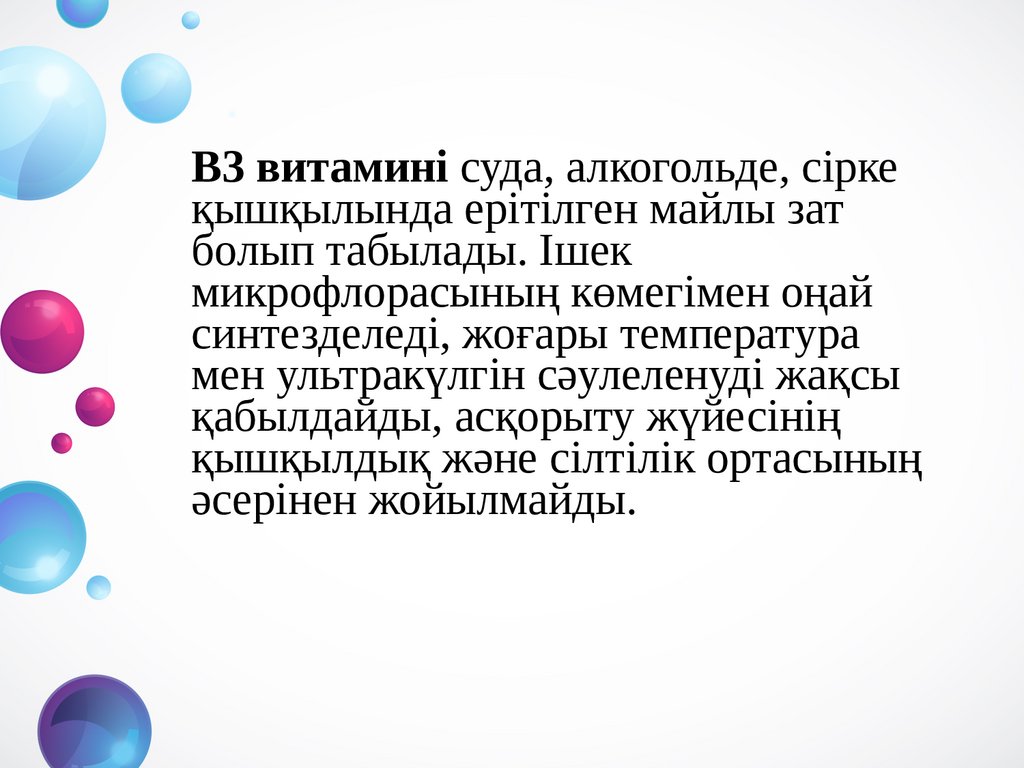 В3 витамині суда, алкогольде, сірке қышқылында ерітілген майлы зат болып табылады. Ішек микрофлорасының көмегімен оңай синтезделеді, жоғары температура мен ультракүлгін сәулеленуді жақсы қабылдайды, асқорыту жүйесінің қышқылдық және сілтілік ортасының әсерінен жойылмайды.